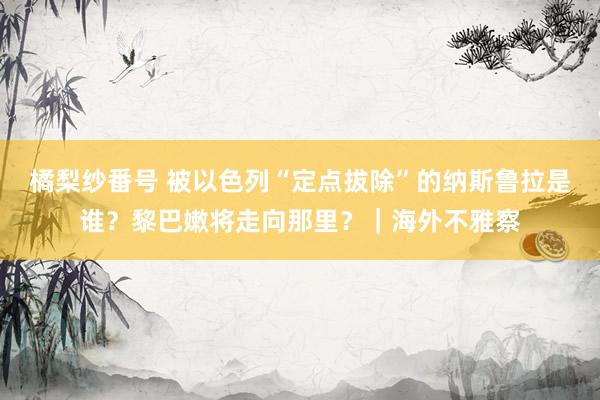 橘梨纱番号 被以色列“定点拔除”的纳斯鲁拉是谁？黎巴嫩将走向那里？｜海外不雅察